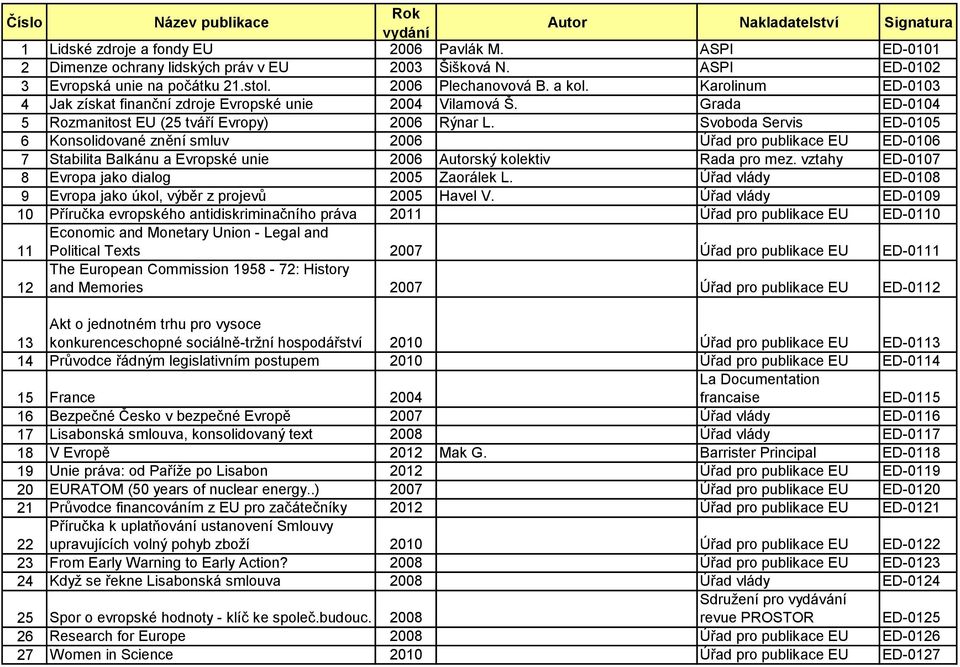 | Číslo | Název publikace | Rok vydání | Autor | Nakladatelství | Signatura |
|---|---|---|---|---|---|
| 1 | Lidské zdroje a fondy EU | 2006 | Pavlák M. | ASPI | ED-0101 |
| 2 | Dimenze ochrany lidských práv v EU | 2003 | Šišková N. | ASPI | ED-0102 |
| 3 | Evropská unie na počátku 21.stol. | 2006 | Plechanovová B. a kol. | Karolinum | ED-0103 |
| 4 | Jak získat finanční zdroje Evropské unie | 2004 | Vilamová Š. | Grada | ED-0104 |
| 5 | Rozmanitost EU (25 tváří Evropy) | 2006 | Rýnar L. | Svoboda Servis | ED-0105 |
| 6 | Konsolidované znění smluv | 2006 | | Úřad pro publikace EU | ED-0106 |
| 7 | Stabilita Balkánu a Evropské unie | 2006 | Autorský kolektiv | Rada pro mez. vztahy | ED-0107 |
| 8 | Evropa jako dialog | 2005 | Zaorálek L. | Úřad vlády | ED-0108 |
| 9 | Evropa jako úkol, výběr z projevů | 2005 | Havel V. | Úřad vlády | ED-0109 |
| 10 | Příručka evropského antidiskriminačního práva | 2011 | | Úřad pro publikace EU | ED-0110 |
| 11 | Economic and Monetary Union - Legal and Political Texts | 2007 | | Úřad pro publikace EU | ED-0111 |
| 12 | The European Commission 1958 - 72: History and Memories | 2007 | | Úřad pro publikace EU | ED-0112 |
| 13 | Akt o jednotném trhu pro vysoce konkurenceschopné sociálně-tržní hospodářství | 2010 | | Úřad pro publikace EU | ED-0113 |
| 14 | Průvodce řádným legislativním postupem | 2010 | | Úřad pro publikace EU | ED-0114 |
| 15 | France | 2004 | | La Documentation francaise | ED-0115 |
| 16 | Bezpečné Česko v bezpečné Evropě | 2007 | | Úřad vlády | ED-0116 |
| 17 | Lisabonská smlouva, konsolidovaný text | 2008 | | Úřad vlády | ED-0117 |
| 18 | V Evropě | 2012 | Mak G. | Barrister Principal | ED-0118 |
| 19 | Unie práva: od Paříže po Lisabon | 2012 | | Úřad pro publikace EU | ED-0119 |
| 20 | EURATOM (50 years of nuclear energy..) | 2007 | | Úřad pro publikace EU | ED-0120 |
| 21 | Průvodce financováním z EU pro začátečníky | 2012 | | Úřad pro publikace EU | ED-0121 |
| 22 | Příručka k uplatňování ustanovení Smlouvy upravujících volný pohyb zboží | 2010 | | Úřad pro publikace EU | ED-0122 |
| 23 | From Early Warning to Early Action? | 2008 | | Úřad pro publikace EU | ED-0123 |
| 24 | Když se řekne Lisabonská smlouva | 2008 | | Úřad vlády | ED-0124 |
| 25 | Spor o evropské hodnoty - klíč ke společ.budouc. | 2008 | | Sdružení pro vydávání revue PROSTOR | ED-0125 |
| 26 | Research for Europe | 2008 | | Úřad pro publikace EU | ED-0126 |
| 27 | Women in Science | 2010 | | Úřad pro publikace EU | ED-0127 |